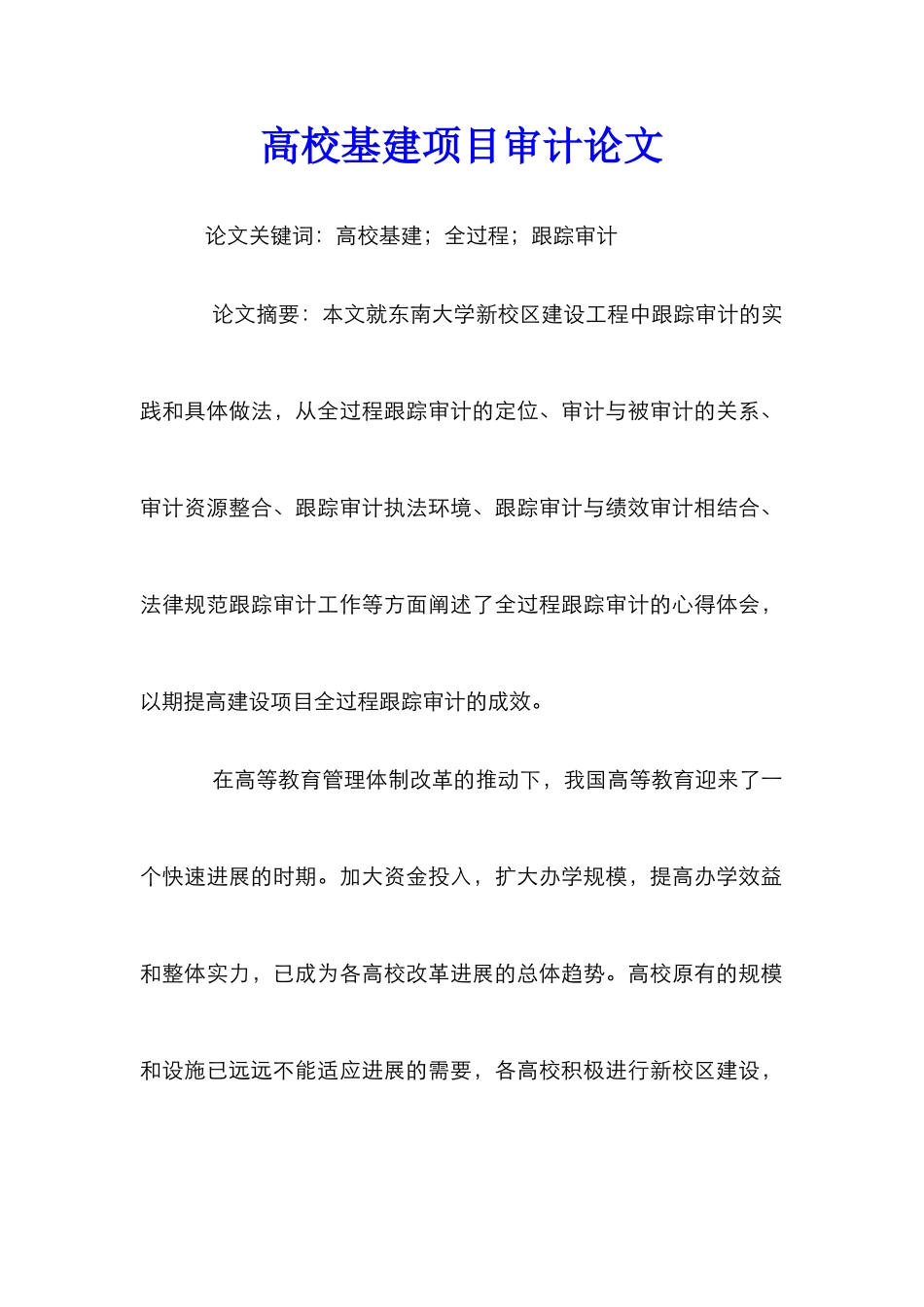 高校基建项目审计论文

论文关键词：高校基建；全过程；跟踪审计

论文摘要：本文就东南大学新校区建设工程中跟踪审计的实践和具体做法，从全过程跟踪审计的定位、审计与被审计的关系、审计资源整合、跟踪审计执法环境、跟踪审计与绩效审计相结合、法律规范跟踪审计工作等方面阐述了全过程跟踪审计的心得体会，以期提高建设项目全过程跟踪审计的成效。

在高等教育管理体制改革的推动下，我国高等教育迎来了一个快速进展的时期。加大资金投入，扩大办学规模，提高办学效益和整体实力，已成为各高校改革进展的总体趋势。高校原有的规模和设施已远远不能适应进展的需要，各高校积极进行新校区建设，